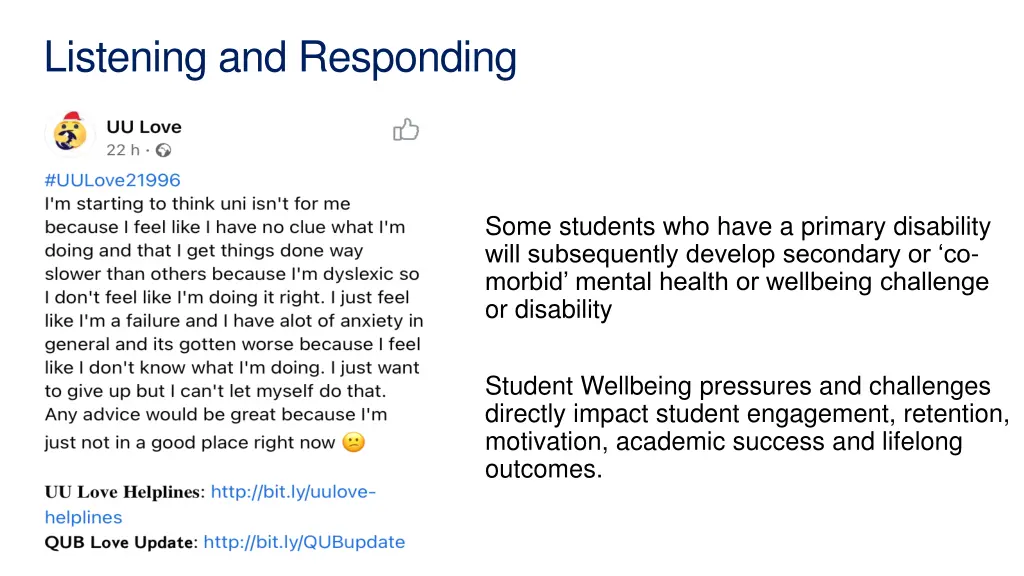 Listening and Responding

UU Love
22 h ·

#UULove21996
I'm starting to think uni isn't for me because I feel like I have no clue what I'm doing and that I get things done way slower than others because I'm dyslexic so I don't feel like I'm doing it right. I just feel like I'm a failure and I have alot of anxiety in general and its gotten worse because I feel like I don't know what I'm doing. I just want to give up but I can't let myself do that. Any advice would be great because I'm just not in a good place right now 🙁

UU Love Helplines: http://bit.ly/uulove-helplines
QUB Love Update: http://bit.ly/QUBupdate

Some students who have a primary disability will subsequently develop secondary or ‘co-morbid’ mental health or wellbeing challenge or disability

Student Wellbeing pressures and challenges directly impact student engagement, retention, motivation, academic success and lifelong outcomes.